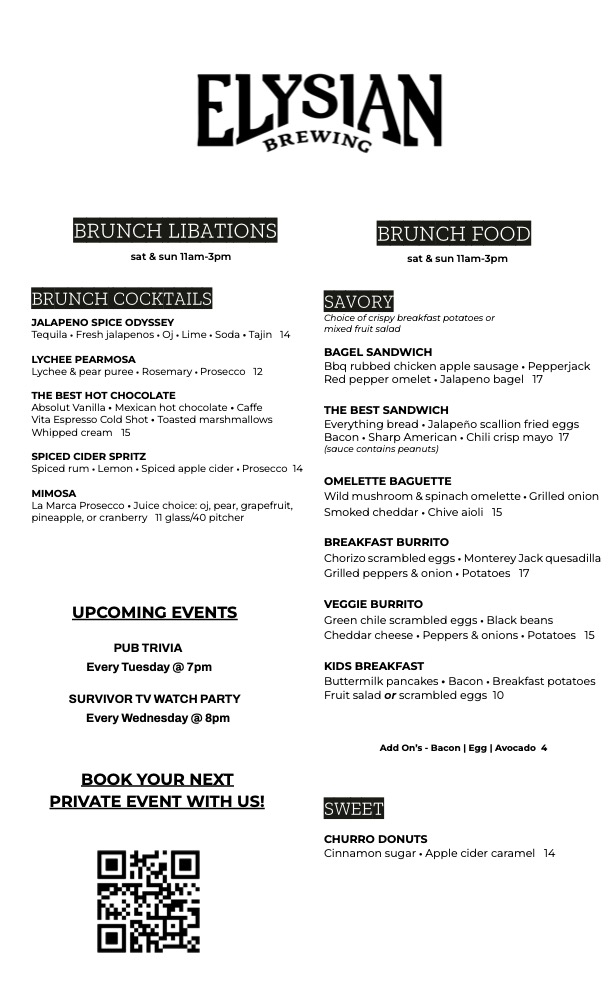 ELYSIAN
BREWING

BRUNCH LIBATIONS
sat & sun 11am-3pm

BRUNCH COCKTAILS

JALAPENO SPICE ODYSSEY
Tequila • Fresh jalapenos • Oj • Lime • Soda • Tajin 14

LYCHEE PEARMOSA
Lychee & pear puree • Rosemary • Prosecco 12

THE BEST HOT CHOCOLATE
Absolut Vanilla • Mexican hot chocolate • Caffe Vita Espresso Cold Shot • Toasted marshmallows Whipped cream 15

SPICED CIDER SPRITZ
Spiced rum • Lemon • Spiced apple cider • Prosecco 14

MIMOSA
La Marca Prosecco • Juice choice: oj, pear, grapefruit, pineapple, or cranberry 11 glass/40 pitcher

UPCOMING EVENTS

PUB TRIVIA
Every Tuesday @ 7pm

SURVIVOR TV WATCH PARTY
Every Wednesday @ 8pm

BOOK YOUR NEXT PRIVATE EVENT WITH US!

BRUNCH FOOD
sat & sun 11am-3pm

SAVORY
Choice of crispy breakfast potatoes or mixed fruit salad

BAGEL SANDWICH
Bbq rubbed chicken apple sausage • Pepperjack Red pepper omelet • Jalapeno bagel 17

THE BEST SANDWICH
Everything bread • Jalapeño scallion fried eggs Bacon • Sharp American • Chili crisp mayo 17
(sauce contains peanuts)

OMELETTE BAGUETTE
Wild mushroom & spinach omelette • Grilled onion Smoked cheddar • Chive aioli 15

BREAKFAST BURRITO
Chorizo scrambled eggs • Monterey Jack quesadilla Grilled peppers & onion • Potatoes 17

VEGGIE BURRITO
Green chile scrambled eggs • Black beans Cheddar cheese • Peppers & onions • Potatoes 15

KIDS BREAKFAST
Buttermilk pancakes • Bacon • Breakfast potatoes Fruit salad or scrambled eggs 10

Add On's - Bacon | Egg | Avocado 4

SWEET

CHURRO DONUTS
Cinnamon sugar • Apple cider caramel 14